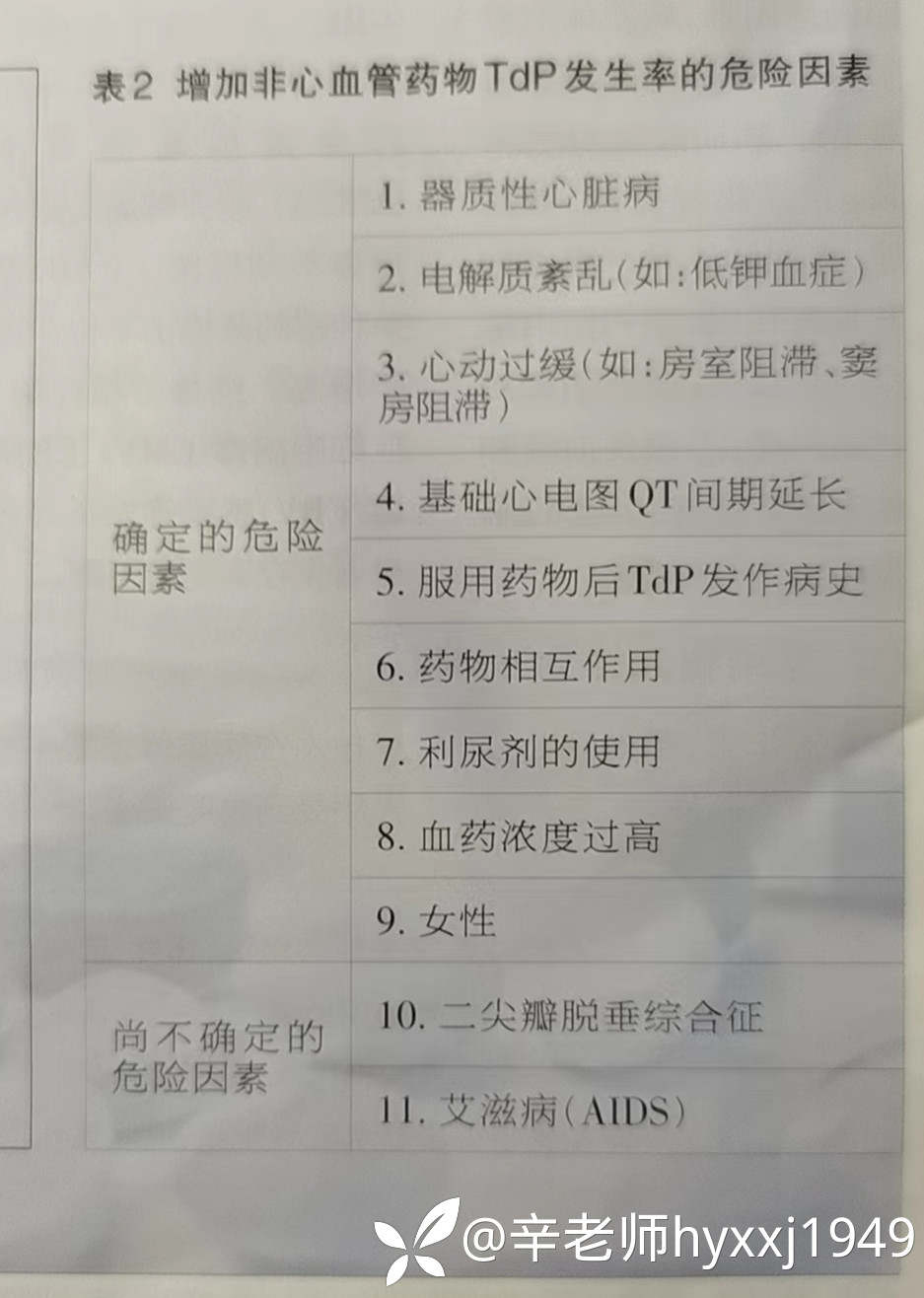 表2 增加非心血管药物TdP发生率的危险因素

| 确定的危险因素 | 1.器质性心脏病 |
|---|---|
| | 2.电解质紊乱(如:低钾血症) |
| | 3.心动过缓(如:房室阻滞、窦房阻滞) |
| | 4.基础心电图QT间期延长 |
| | 5.服用药物后TdP发作病史 |
| | 6.药物相互作用 |
| | 7.利尿剂的使用 |
| | 8.血药浓度过高 |
| | 9.女性 |
| 尚不确定的危险因素 | 10.二尖瓣脱垂综合征 |
| | 11.艾滋病(AIDS) |

@辛老师hyxxj1949